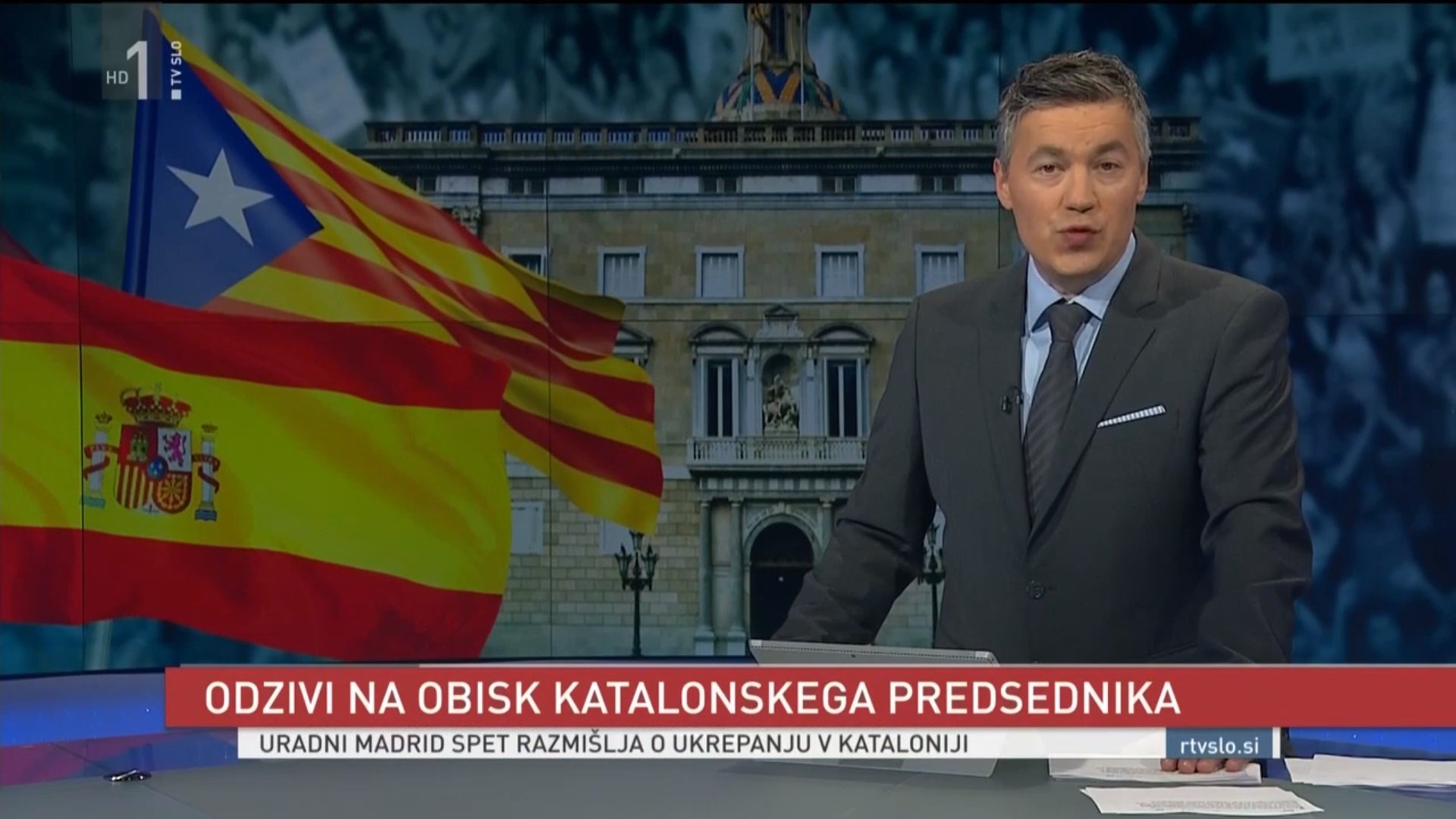 HD 1 TV SLO

ODZIVI NA OBISK KATALONSKEGA PREDSEDNIKA

URADNI MADRID SPET RAZMIŠLJA O UKREPANJU V KATALONIJI

rtvslo.si